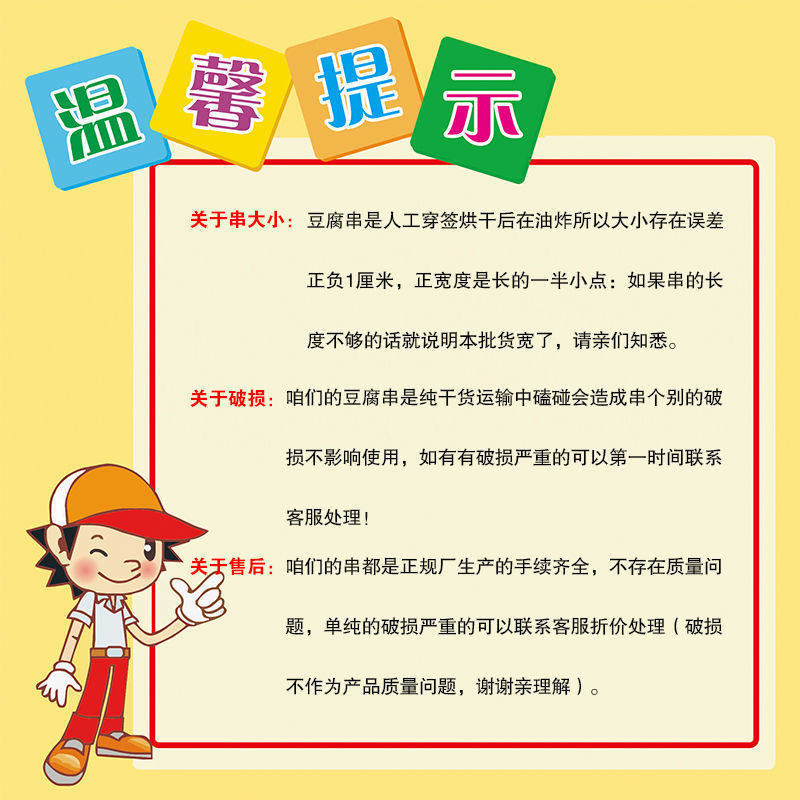 温馨提示

关于串大小：豆腐串是人工穿签烘干后在油炸所以大小存在误差正负1厘米，正宽度是长的一半小点：如果串的长度不够的话就说明本批货宽了，请亲们知悉。

关于破损：咱们的豆腐串是纯干货运输中磕碰会造成串个别的破损不影响使用，如有有破损严重的可以第一时间联系客服处理！

关于售后：咱们的串都是正规厂生产的手续齐全，不存在质量问题，单纯的破损严重的可以联系客服折价处理（破损不作为产品质量问题，谢谢亲理解）。